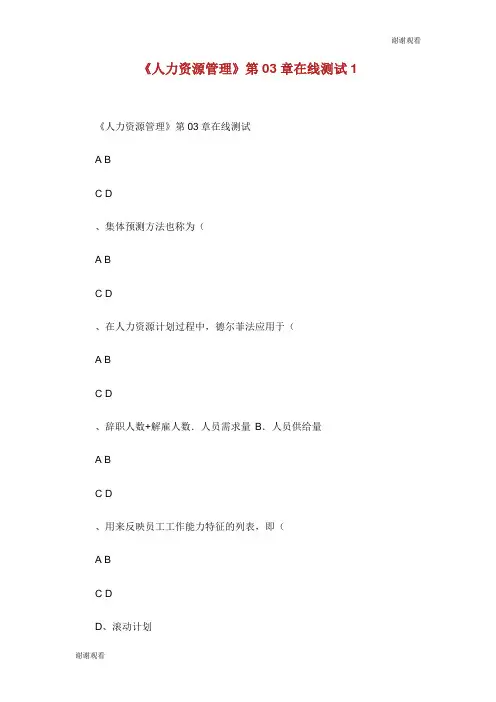 谢谢观看

《人力资源管理》第 03 章在线测试 1

《人力资源管理》第 03 章在线测试

A B

C D

、集体预测方法也称为（

A B

C D

、在人力资源计划过程中，德尔菲法应用于（

A B

C D

、辞职人数+解雇人数、人员需求量 B、人员供给量

A B

C D

、用来反映员工工作能力特征的列表，即（

A B

C D

D、滚动计划

谢谢观看